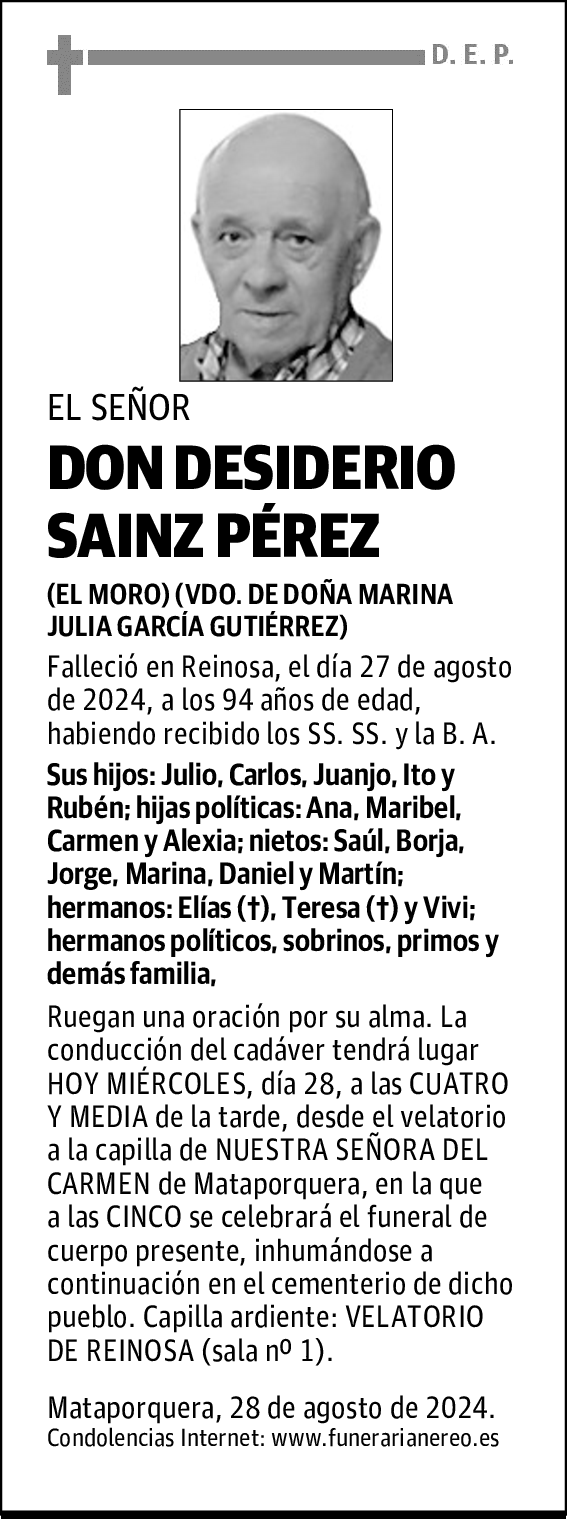 D. E. P.

EL SEÑOR

DON DESIDERIO SAINZ PÉREZ

(EL MORO) (VDO. DE DOÑA MARINA JULIA GARCÍA GUTIÉRREZ)

Falleció en Reinosa, el día 27 de agosto de 2024, a los 94 años de edad, habiendo recibido los SS. SS. y la B. A.

Sus hijos: Julio, Carlos, Juanjo, Ito y Rubén; hijas políticas: Ana, Maribel, Carmen y Alexia; nietos: Saúl, Borja, Jorge, Marina, Daniel y Martín; hermanos: Elías (†), Teresa (†) y Vivi; hermanos políticos, sobrinos, primos y demás familia,

Ruegan una oración por su alma. La conducción del cadáver tendrá lugar HOY MIÉRCOLES, día 28, a las CUATRO Y MEDIA de la tarde, desde el velatorio a la capilla de NUESTRA SEÑORA DEL CARMEN de Mataporquera, en la que a las CINCO se celebrará el funeral de cuerpo presente, inhumándose a continuación en el cementerio de dicho pueblo. Capilla ardiente: VELATORIO DE REINOSA (sala nº 1).

Mataporquera, 28 de agosto de 2024.
Condolencias Internet: www.funerarianereo.es